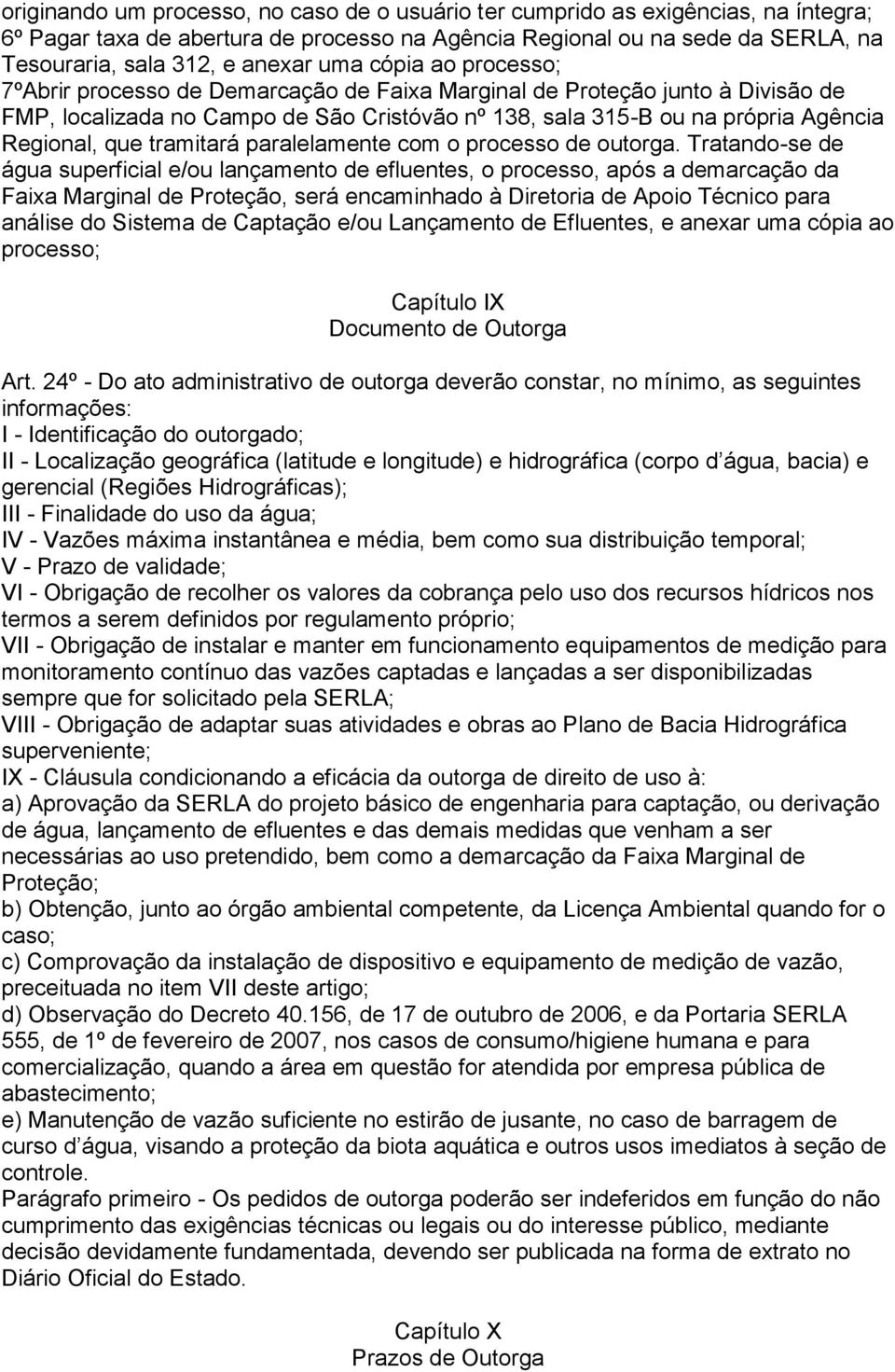 originando um processo, no caso de o usuário ter cumprido as exigências, na íntegra;
6º Pagar taxa de abertura de processo na Agência Regional ou na sede da SERLA, na Tesouraria, sala 312, e anexar uma cópia ao processo;
7ºAbrir processo de Demarcação de Faixa Marginal de Proteção junto à Divisão de FMP, localizada no Campo de São Cristóvão nº 138, sala 315-B ou na própria Agência Regional, que tramitará paralelamente com o processo de outorga. Tratando-se de água superficial e/ou lançamento de efluentes, o processo, após a demarcação da Faixa Marginal de Proteção, será encaminhado à Diretoria de Apoio Técnico para análise do Sistema de Captação e/ou Lançamento de Efluentes, e anexar uma cópia ao processo;

Capítulo IX
Documento de Outorga

Art. 24º - Do ato administrativo de outorga deverão constar, no mínimo, as seguintes informações:
I - Identificação do outorgado;
II - Localização geográfica (latitude e longitude) e hidrográfica (corpo d água, bacia) e gerencial (Regiões Hidrográficas);
III - Finalidade do uso da água;
IV - Vazões máxima instantânea e média, bem como sua distribuição temporal;
V - Prazo de validade;
VI - Obrigação de recolher os valores da cobrança pelo uso dos recursos hídricos nos termos a serem definidos por regulamento próprio;
VII - Obrigação de instalar e manter em funcionamento equipamentos de medição para monitoramento contínuo das vazões captadas e lançadas a ser disponibilizadas sempre que for solicitado pela SERLA;
VIII - Obrigação de adaptar suas atividades e obras ao Plano de Bacia Hidrográfica superveniente;
IX - Cláusula condicionando a eficácia da outorga de direito de uso à:
a) Aprovação da SERLA do projeto básico de engenharia para captação, ou derivação de água, lançamento de efluentes e das demais medidas que venham a ser necessárias ao uso pretendido, bem como a demarcação da Faixa Marginal de Proteção;
b) Obtenção, junto ao órgão ambiental competente, da Licença Ambiental quando for o caso;
c) Comprovação da instalação de dispositivo e equipamento de medição de vazão, preceituada no item VII deste artigo;
d) Observação do Decreto 40.156, de 17 de outubro de 2006, e da Portaria SERLA 555, de 1º de fevereiro de 2007, nos casos de consumo/higiene humana e para comercialização, quando a área em questão for atendida por empresa pública de abastecimento;
e) Manutenção de vazão suficiente no estirão de jusante, no caso de barragem de curso d água, visando a proteção da biota aquática e outros usos imediatos à seção de controle.
Parágrafo primeiro - Os pedidos de outorga poderão ser indeferidos em função do não cumprimento das exigências técnicas ou legais ou do interesse público, mediante decisão devidamente fundamentada, devendo ser publicada na forma de extrato no Diário Oficial do Estado.

Capítulo X
Prazos de Outorga